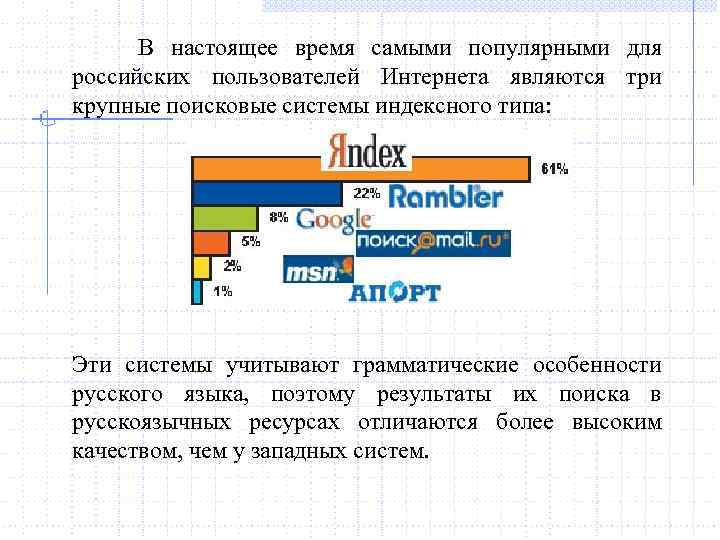 В настоящее время самыми популярными для российских пользователей Интернета являются три крупные поисковые системы индексного типа:

Яndex
61%
22% Rambler
8% Google
5% поиск@mail.ru
2% msn
1% АПОРТ

Эти системы учитывают грамматические особенности русского языка, поэтому результаты их поиска в русскоязычных ресурсах отличаются более высоким качеством, чем у западных систем.